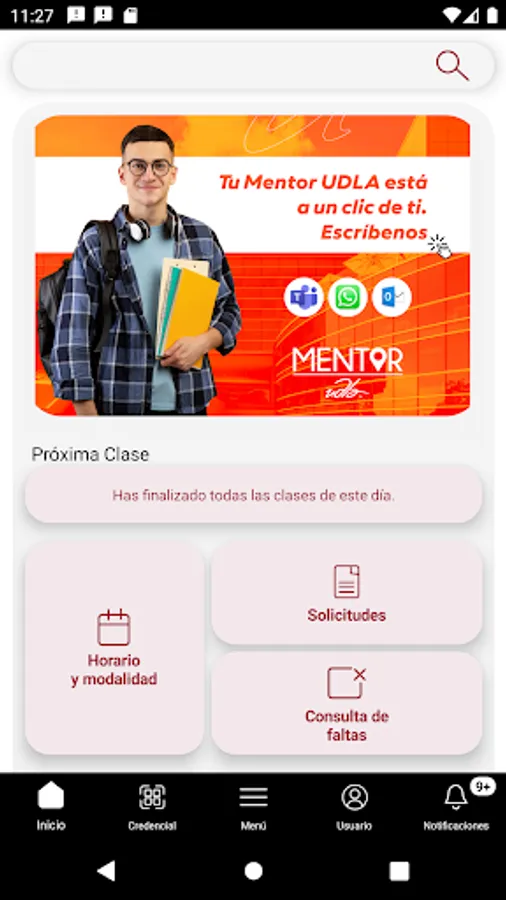 11:27

Tu Mentor UDLA está a un clic de ti. Escríbenos

MENTOR
udla

Próxima Clase

Has finalizado todas las clases de este día.

Horario y modalidad

Solicitudes

Consulta de faltas

Inicio
Credencial
Menú
Usuario
9+
Notificaciones